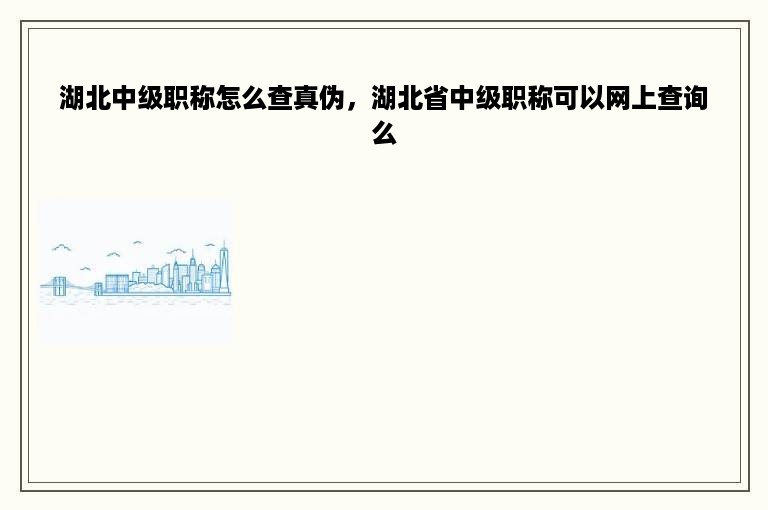 湖北中级职称怎么查真伪，湖北省中级职称可以网上查询么